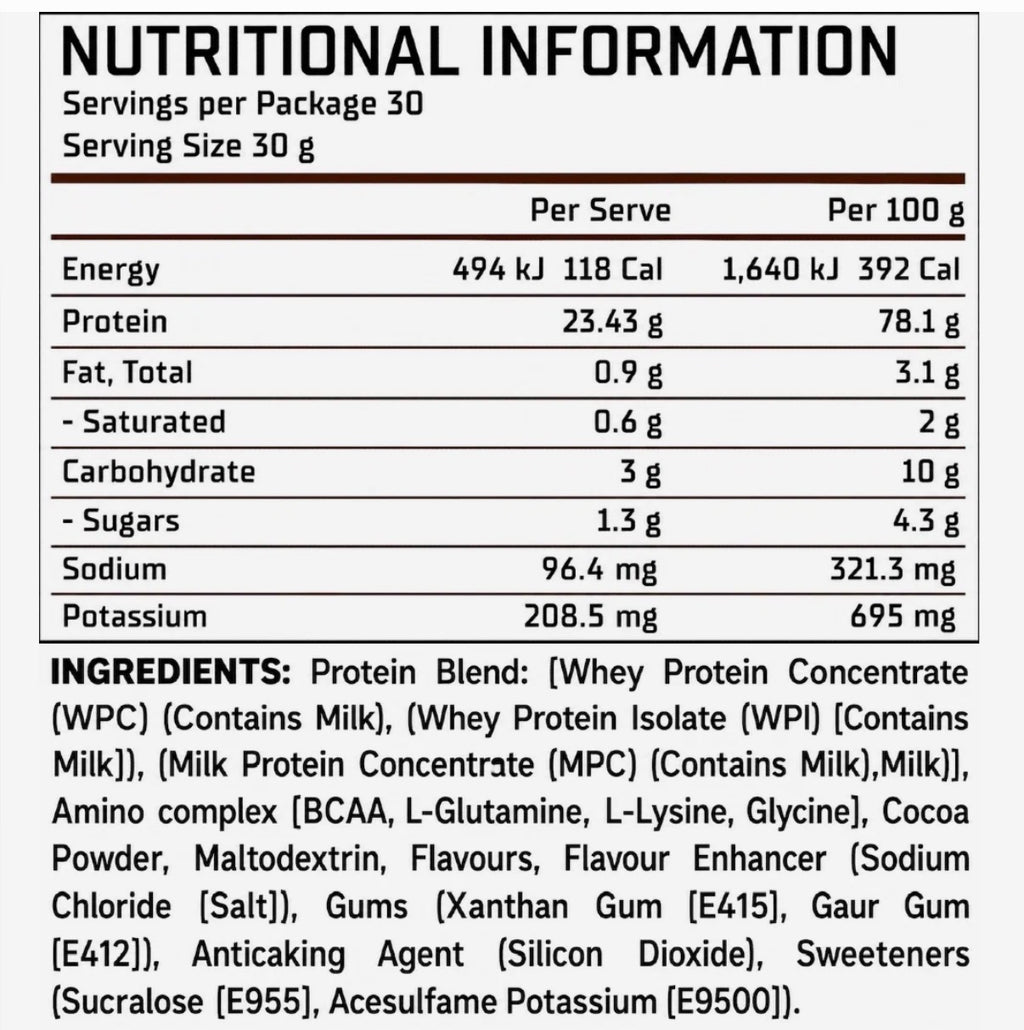 NUTRITIONAL INFORMATION
Servings per Package 30
Serving Size 30 g

|  | Per Serve | Per 100 g |
|---|---|---|
| Energy | 494 kJ 118 Cal | 1,640 kJ 392 Cal |
| Protein | 23.43 g | 78.1 g |
| Fat, Total | 0.9 g | 3.1 g |
| - Saturated | 0.6 g | 2 g |
| Carbohydrate | 3 g | 10 g |
| - Sugars | 1.3 g | 4.3 g |
| Sodium | 96.4 mg | 321.3 mg |
| Potassium | 208.5 mg | 695 mg |

INGREDIENTS: Protein Blend: [Whey Protein Concentrate (WPC) (Contains Milk), (Whey Protein Isolate (WPI) [Contains Milk]), (Milk Protein Concentrate (MPC) (Contains Milk),Milk)], Amino complex [BCAA, L-Glutamine, L-Lysine, Glycine], Cocoa Powder, Maltodextrin, Flavours, Flavour Enhancer (Sodium Chloride [Salt]), Gums (Xanthan Gum [E415], Gaur Gum [E412]), Anticaking Agent (Silicon Dioxide), Sweeteners (Sucralose [E955], Acesulfame Potassium [E9500]).